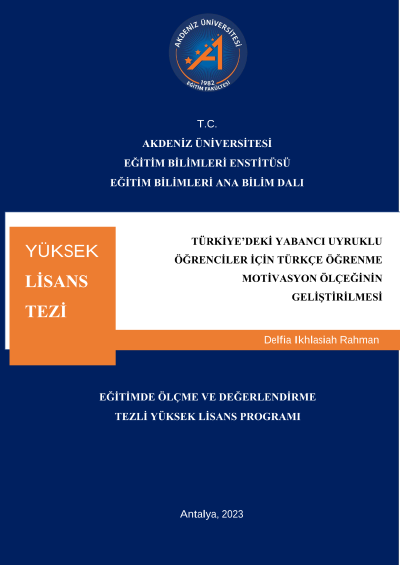 AKDENİZ ÜNİVERSİTESİ
1982
EĞİTİM FAKÜLTESİ

T.C.
AKDENİZ ÜNİVERSİTESİ
EĞİTİM BİLİMLERİ ENSTİTÜSÜ
EĞİTİM BİLİMLERİ ANA BİLİM DALI

YÜKSEK LİSANS TEZİ

TÜRKİYE'DEKİ YABANCI UYRUKLU ÖĞRENCİLER İÇİN TÜRKÇE ÖĞRENME MOTİVASYON ÖLÇEĞİNİN GELİŞTİRİLMESİ

Delfia Ikhlasiah Rahman

EĞİTİMDE ÖLÇME VE DEĞERLENDİRME
TEZLİ YÜKSEK LİSANS PROGRAMI

Antalya, 2023